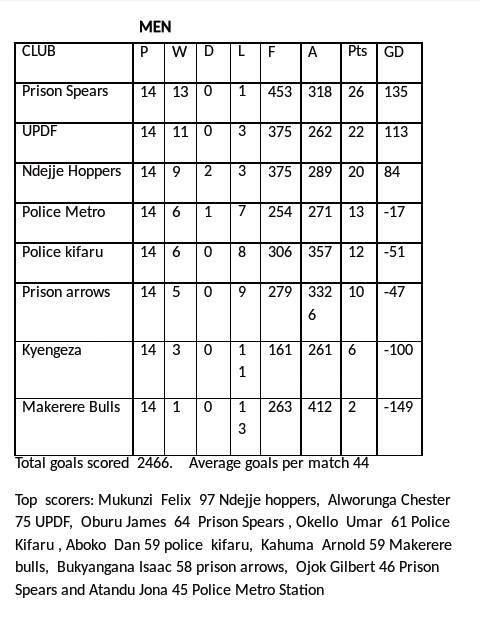 MEN

| CLUB | P | W | D | L | F | A | Pts | GD |
|---|---|---|---|---|---|---|---|---|
| Prison Spears | 14 | 13 | 0 | 1 | 453 | 318 | 26 | 135 |
| UPDF | 14 | 11 | 0 | 3 | 375 | 262 | 22 | 113 |
| Ndejje Hoppers | 14 | 9 | 2 | 3 | 375 | 289 | 20 | 84 |
| Police Metro | 14 | 6 | 1 | 7 | 254 | 271 | 13 | -17 |
| Police kifaru | 14 | 6 | 0 | 8 | 306 | 357 | 12 | -51 |
| Prison arrows | 14 | 5 | 0 | 9 | 279 | 3326 | 10 | -47 |
| Kyengeza | 14 | 3 | 0 | 11 | 161 | 261 | 6 | -100 |
| Makerere Bulls | 14 | 1 | 0 | 13 | 263 | 412 | 2 | -149 |

Total goals scored 2466. Average goals per match 44

Top scorers: Mukunzi Felix 97 Ndejje hoppers, Alworunga Chester 75 UPDF, Oburu James 64 Prison Spears , Okello Umar 61 Police Kifaru , Aboko Dan 59 police kifaru, Kahuma Arnold 59 Makerere bulls, Bukyangana Isaac 58 prison arrows, Ojok Gilbert 46 Prison Spears and Atandu Jona 45 Police Metro Station